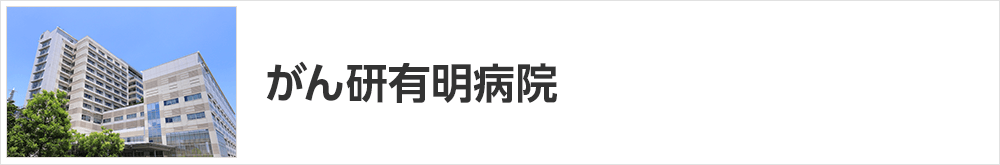 がん研有明病院